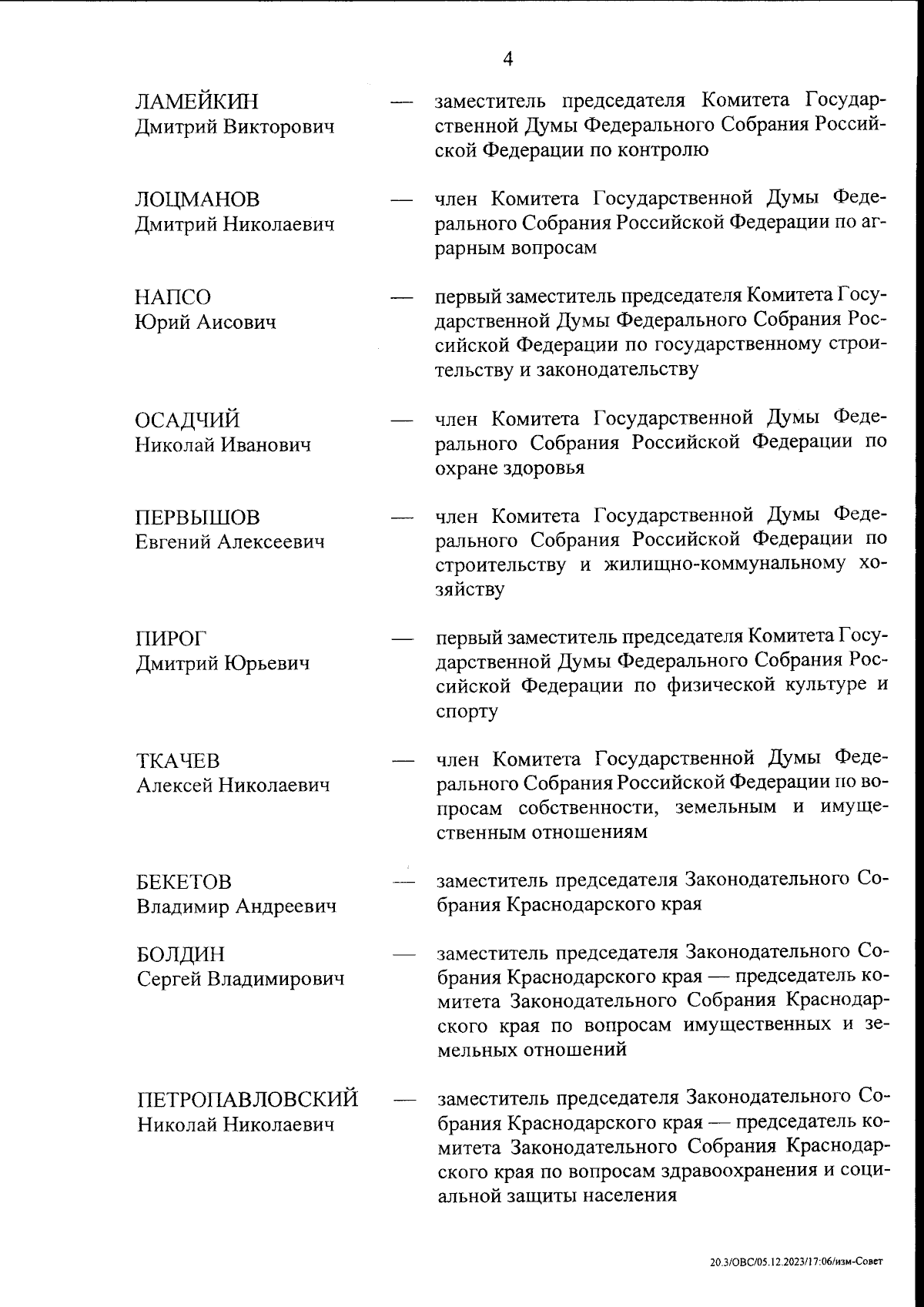 4

ЛАМЕЙКИН Дмитрий Викторович — заместитель председателя Комитета Государственной Думы Федерального Собрания Российской Федерации по контролю

ЛОЦМАНОВ Дмитрий Николаевич — член Комитета Государственной Думы Федерального Собрания Российской Федерации по аграрным вопросам

НАПСО Юрий Аисович — первый заместитель председателя Комитета Государственной Думы Федерального Собрания Российской Федерации по государственному строительству и законодательству

ОСАДЧИЙ Николай Иванович — член Комитета Государственной Думы Федерального Собрания Российской Федерации по охране здоровья

ПЕРВЫШОВ Евгений Алексеевич — член Комитета Государственной Думы Федерального Собрания Российской Федерации по строительству и жилищно-коммунальному хозяйству

ПИРОГ Дмитрий Юрьевич — первый заместитель председателя Комитета Государственной Думы Федерального Собрания Российской Федерации по физической культуре и спорту

ТКАЧЕВ Алексей Николаевич — член Комитета Государственной Думы Федерального Собрания Российской Федерации по вопросам собственности, земельным и имущественным отношениям

БЕКЕТОВ Владимир Андреевич — заместитель председателя Законодательного Собрания Краснодарского края

БОЛДИН Сергей Владимирович — заместитель председателя Законодательного Собрания Краснодарского края — председатель комитета Законодательного Собрания Краснодарского края по вопросам имущественных и земельных отношений

ПЕТРОПАВЛОВСКИЙ Николай Николаевич — заместитель председателя Законодательного Собрания Краснодарского края — председатель комитета Законодательного Собрания Краснодарского края по вопросам здравоохранения и социальной защиты населения

20.3/ОВС/05.12.2023/17:06/изм-Совет